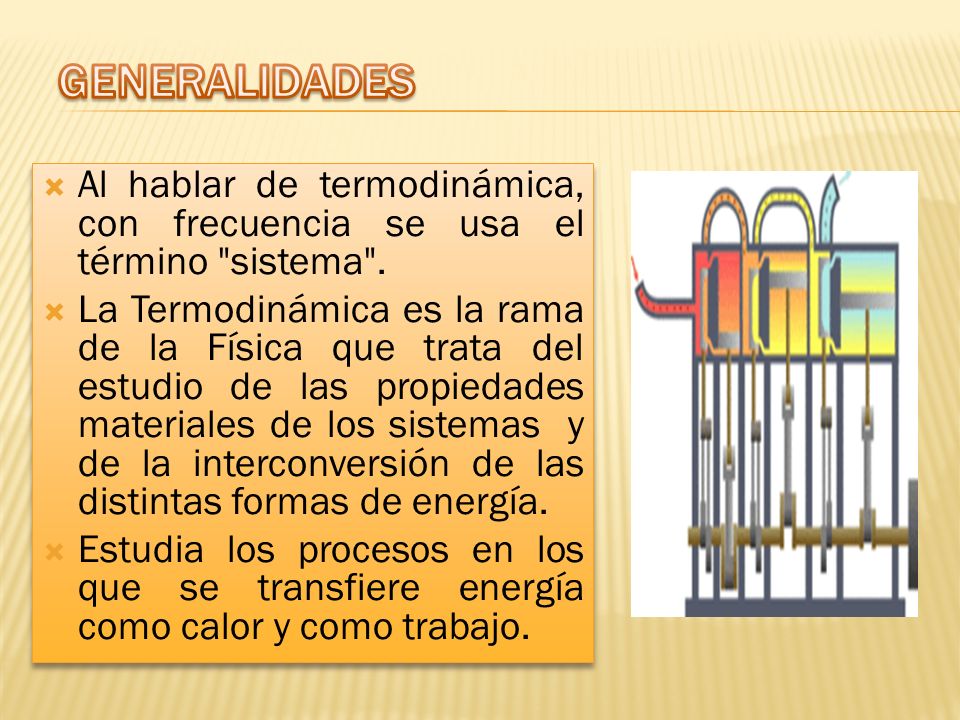 GENERALIDADES

Al hablar de termodinámica, con frecuencia se usa el término "sistema".

La Termodinámica es la rama de la Física que trata del estudio de las propiedades materiales de los sistemas y de la interconversión de las distintas formas de energía.

Estudia los procesos en los que se transfiere energía como calor y como trabajo.